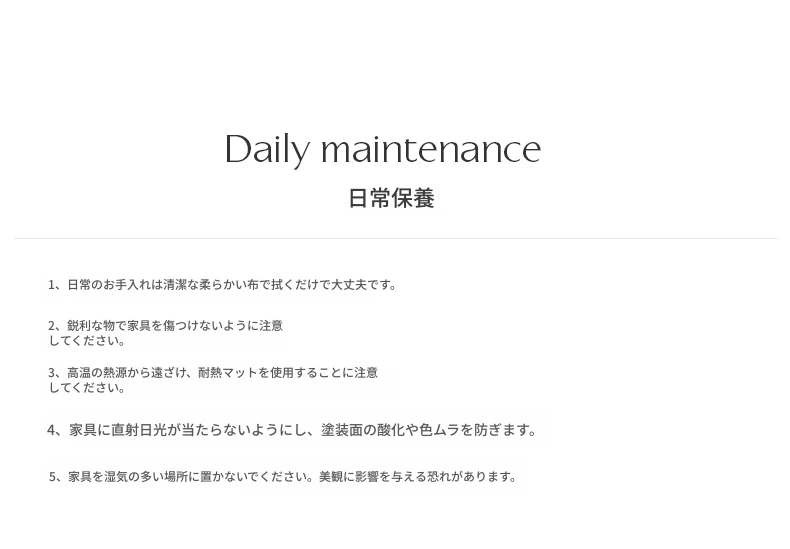 Daily maintenance
日常保養

1、日常のお手入れは清潔な柔らかい布で拭くだけで大丈夫です。

2、鋭利な物で家具を傷つけないように注意してください。

3、高温の熱源から遠ざけ、耐熱マットを使用することに注意してください。

4、家具に直射日光が当たらないようにし、塗装面の酸化や色ムラを防ぎます。

5、家具を湿気の多い場所に置かないでください。美観に影響を与える恐れがあります。